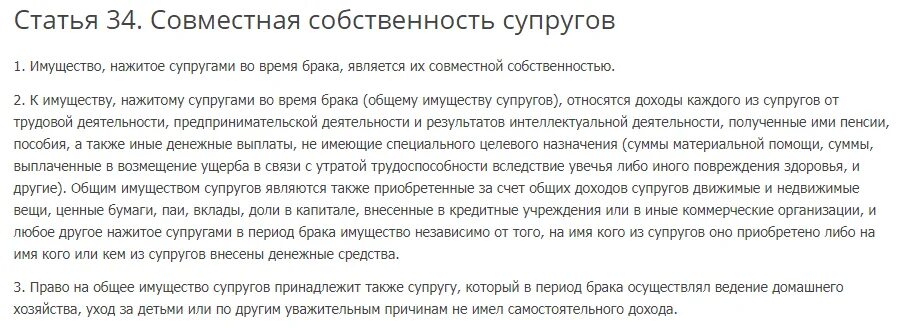 Статья 34. Совместная собственность супругов

1. Имущество, нажитое супругами во время брака, является их совместной собственностью.

2. К имуществу, нажитому супругами во время брака (общему имуществу супругов), относятся доходы каждого из супругов от трудовой деятельности, предпринимательской деятельности и результатов интеллектуальной деятельности, полученные ими пенсии, пособия, а также иные денежные выплаты, не имеющие специального целевого назначения (суммы материальной помощи, суммы, выплаченные в возмещение ущерба в связи с утратой трудоспособности вследствие увечья либо иного повреждения здоровья, и другие). Общим имуществом супругов являются также приобретенные за счет общих доходов супругов движимые и недвижимые вещи, ценные бумаги, паи, вклады, доли в капитале, внесенные в кредитные учреждения или в иные коммерческие организации, и любое другое нажитое супругами в период брака имущество независимо от того, на имя кого из супругов оно приобретено либо на имя кого или кем из супругов внесены денежные средства.

3. Право на общее имущество супругов принадлежит также супругу, который в период брака осуществлял ведение домашнего хозяйства, уход за детьми или по другим уважительным причинам не имел самостоятельного дохода.